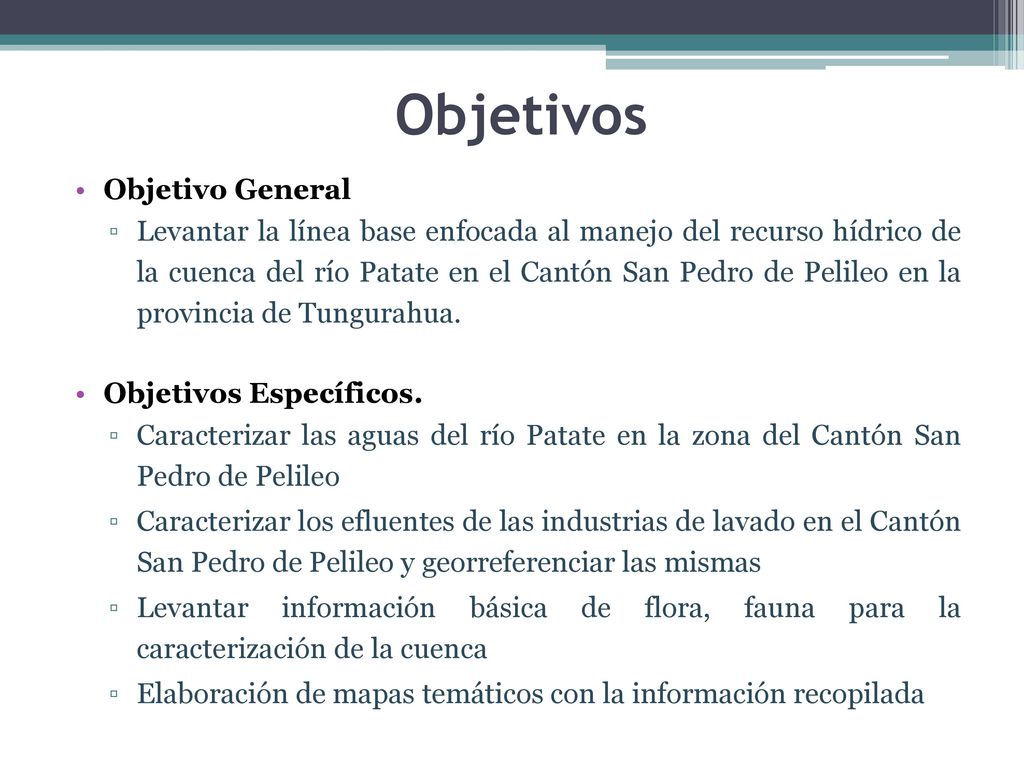 Objetivos

• Objetivo General
▫ Levantar la línea base enfocada al manejo del recurso hídrico de la cuenca del río Patate en el Cantón San Pedro de Pelileo en la provincia de Tungurahua.

• Objetivos Específicos.
▫ Caracterizar las aguas del río Patate en la zona del Cantón San Pedro de Pelileo
▫ Caracterizar los efluentes de las industrias de lavado en el Cantón San Pedro de Pelileo y georreferenciar las mismas
▫ Levantar información básica de flora, fauna para la caracterización de la cuenca
▫ Elaboración de mapas temáticos con la información recopilada